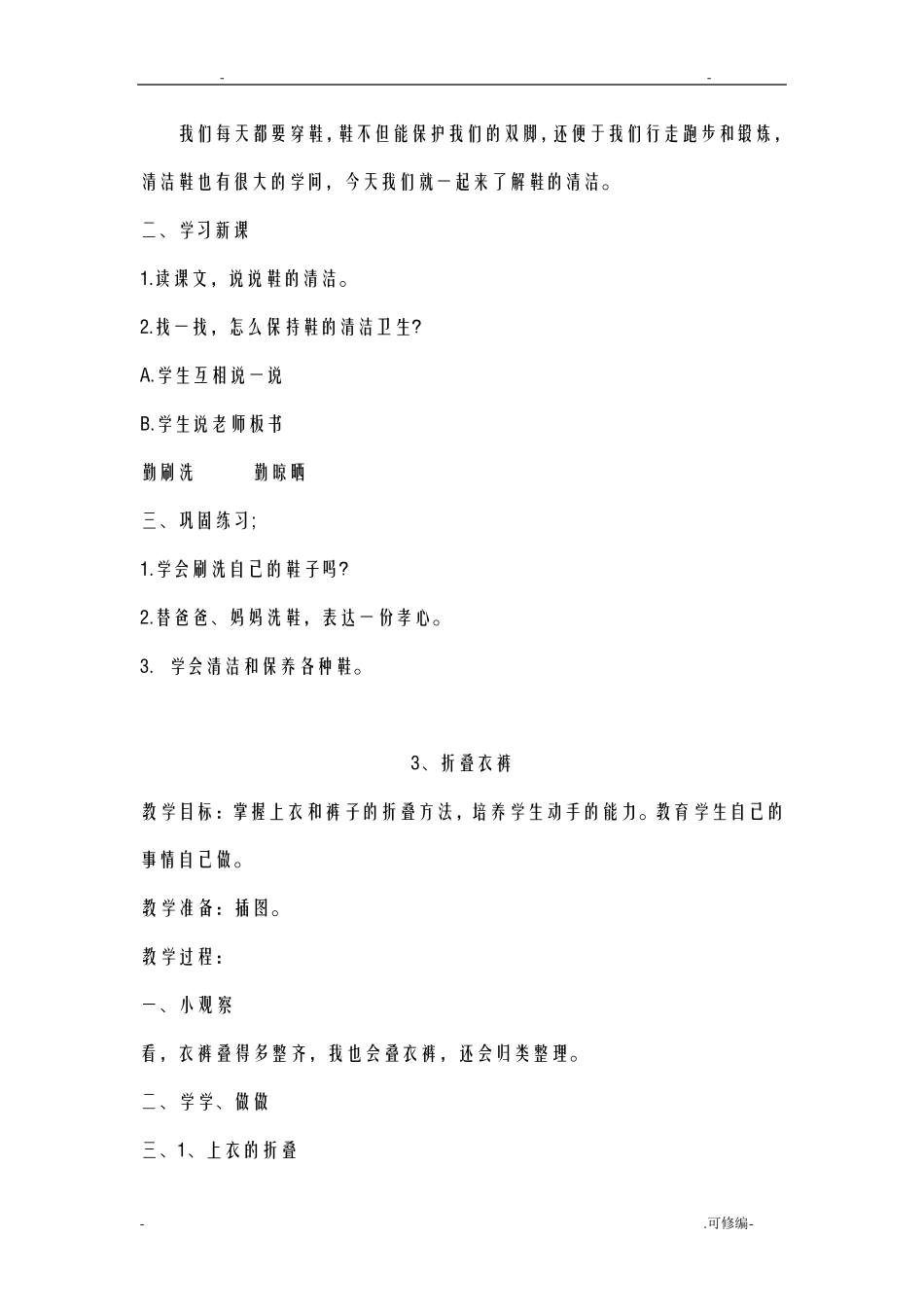 -                                                                                    -

我们每天都要穿鞋，鞋不但能保护我们的双脚，还便于我们行走跑步和锻炼，清洁鞋也有很大的学问，今天我们就一起来了解鞋的清洁。

二、学习新课

1.读课文，说说鞋的清洁。

2.找一找，怎么保持鞋的清洁卫生?

A.学生互相说一说

B.学生说老师板书

勤刷洗　　　勤晾晒

三、巩固练习;

1.学会刷洗自己的鞋子吗?

2.替爸爸、妈妈洗鞋，表达一份孝心。

3. 学会清洁和保养各种鞋。

3、折叠衣裤

教学目标：掌握上衣和裤子的折叠方法，培养学生动手的能力。教育学生自己的事情自己做。

教学准备：插图。

教学过程：

一、小观察

看，衣裤叠得多整齐，我也会叠衣裤，还会归类整理。

二、学学、做做

三、1、上衣的折叠

-                                                                                    .可修编-